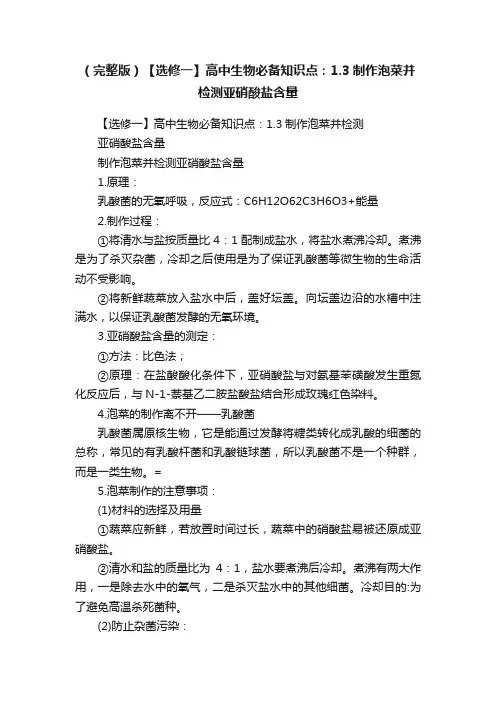 （完整版）【选修一】高中生物必备知识点：1.3 制作泡菜并检测亚硝酸盐含量

【选修一】高中生物必备知识点：1.3 制作泡菜并检测亚硝酸盐含量

制作泡菜并检测亚硝酸盐含量

1.原理：

乳酸菌的无氧呼吸，反应式：C6H12O62C3H6O3+能量

2.制作过程：

①将清水与盐按质量比 4：1 配制成盐水，将盐水煮沸冷却。煮沸是为了杀灭杂菌，冷却之后使用是为了保证乳酸菌等微生物的生命活动不受影响。

②将新鲜蔬菜放入盐水中后，盖好坛盖。向坛盖边沿的水槽中注满水，以保证乳酸菌发酵的无氧环境。

3.亚硝酸盐含量的测定：

①方法：比色法；

②原理：在盐酸酸化条件下，亚硝酸盐与对氨基苯磺酸发生重氮化反应后，与 N-1-萘基乙二胺盐酸盐结合形成玫瑰红色染料。

4.泡菜的制作离不开——乳酸菌

乳酸菌属原核生物，它是能通过发酵将糖类转化成乳酸的细菌的总称，常见的有乳酸杆菌和乳酸链球菌，所以乳酸菌不是一个种群，而是一类生物。=

5.泡菜制作的注意事项：

(1)材料的选择及用量

①蔬菜应新鲜，若放置时间过长，蔬菜中的硝酸盐易被还原成亚硝酸盐。

②清水和盐的质量比为 4：1，盐水要煮沸后冷却。煮沸有两大作用，一是除去水中的氧气，二是杀灭盐水中的其他细菌。冷却目的:为了避免高温杀死菌种。

(2)防止杂菌污染：